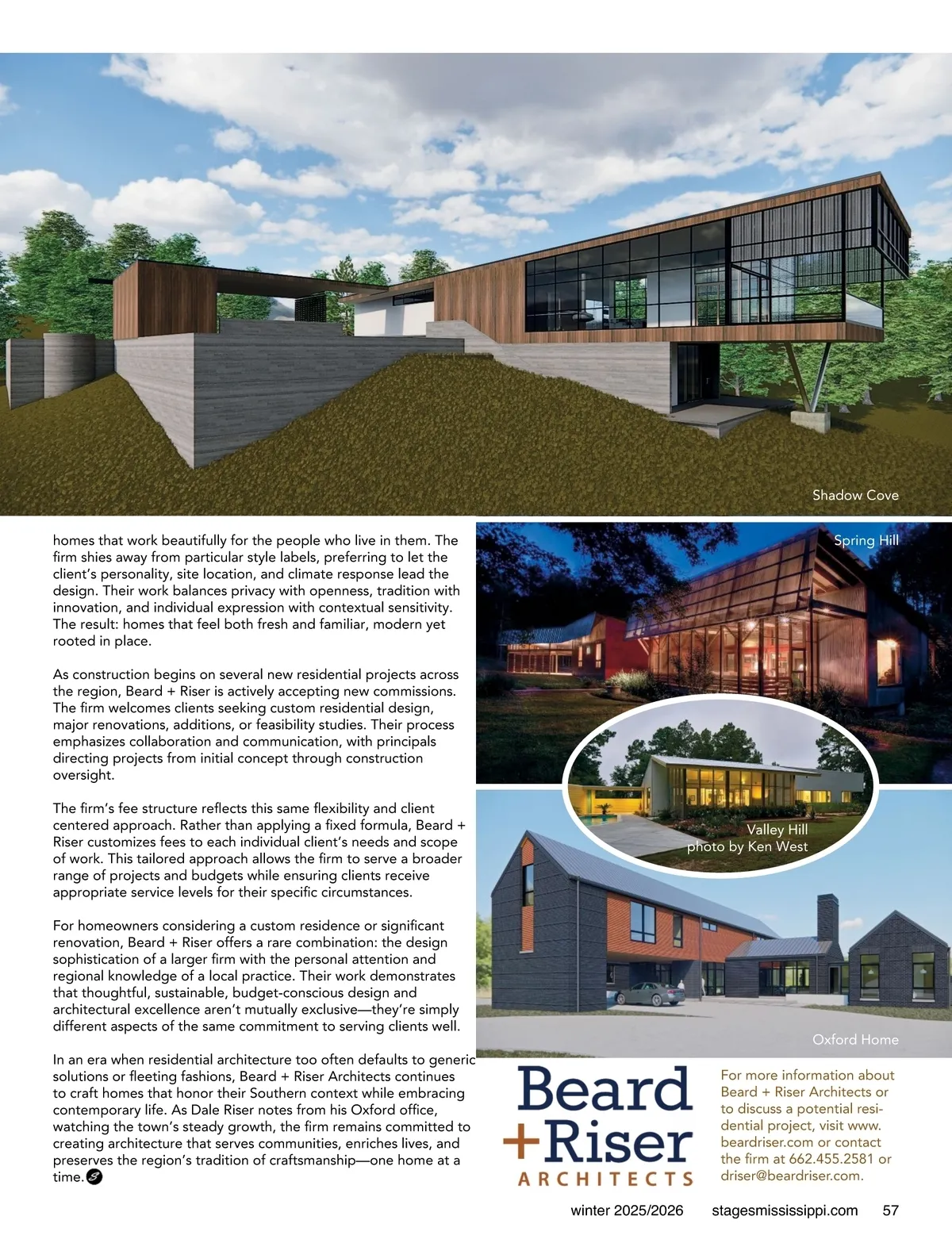 Shadow Cove

homes that work beautifully for the people who live in them. The firm shies away from particular style labels, preferring to let the client's personality, site location, and climate response lead the design. Their work balances privacy with openness, tradition with innovation, and individual expression with contextual sensitivity. The result: homes that feel both fresh and familiar, modern yet rooted in place.

As construction begins on several new residential projects across the region, Beard + Riser is actively accepting new commissions. The firm welcomes clients seeking custom residential design, major renovations, additions, or feasibility studies. Their process emphasizes collaboration and communication, with principals directing projects from initial concept through construction oversight.

The firm's fee structure reflects this same flexibility and client centered approach. Rather than applying a fixed formula, Beard + Riser customizes fees to each individual client's needs and scope of work. This tailored approach allows the firm to serve a broader range of projects and budgets while ensuring clients receive appropriate service levels for their specific circumstances.

For homeowners considering a custom residence or significant renovation, Beard + Riser offers a rare combination: the design sophistication of a larger firm with the personal attention and regional knowledge of a local practice. Their work demonstrates that thoughtful, sustainable, budget-conscious design and architectural excellence aren't mutually exclusive—they're simply different aspects of the same commitment to serving clients well.

In an era when residential architecture too often defaults to generic solutions or fleeting fashions, Beard + Riser Architects continues to craft homes that honor their Southern context while embracing contemporary life. As Dale Riser notes from his Oxford office, watching the town's steady growth, the firm remains committed to creating architecture that serves communities, enriches lives, and preserves the region's tradition of craftsmanship—one home at a time.

Spring Hill

Valley Hill
photo by Ken West

Oxford Home

Beard
+Riser
ARCHITECTS

For more information about Beard + Riser Architects or to discuss a potential residential project, visit www.beardriser.com or contact the firm at 662.455.2581 or driser@beardriser.com.

winter 2025/2026 stagesmississippi.com 57